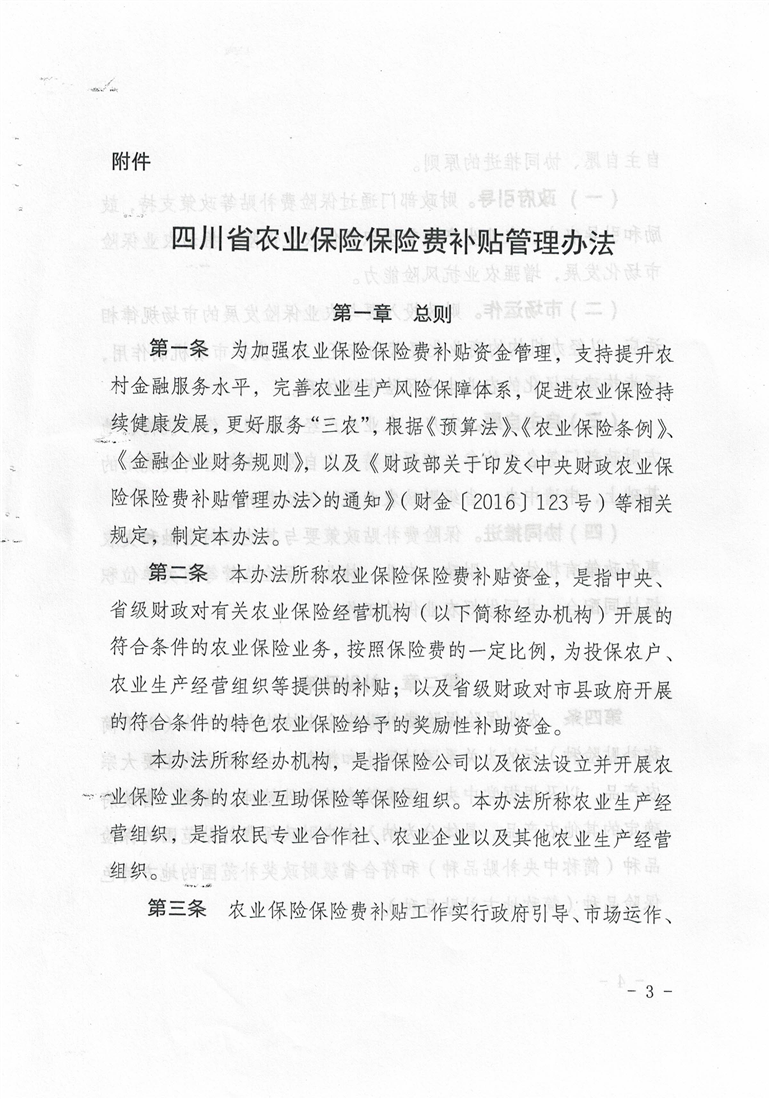 附件

四川省农业保险保险费补贴管理办法

第一章 总则

第一条 为加强农业保险保险费补贴资金管理，支持提升农村金融服务水平，完善农业生产风险保障体系，促进农业保险持续健康发展，更好服务“三农”，根据《预算法》、《农业保险条例》、《金融企业财务规则》，以及《财政部关于印发<中央财政农业保险保险费补贴管理办法>的通知》（财金〔2016〕123号）等相关规定，制定本办法。

第二条 本办法所称农业保险保险费补贴资金，是指中央、省级财政对有关农业保险经营机构（以下简称经办机构）开展的符合条件的农业保险业务，按照保险费的一定比例，为投保农户、农业生产经营组织等提供的补贴；以及省级财政对市县政府开展的符合条件的特色农业保险给予的奖励性补助资金。

本办法所称经办机构，是指保险公司以及依法设立并开展农业保险业务的农业互助保险等保险组织。本办法所称农业生产经营组织，是指农民专业合作社、农业企业以及其他农业生产经营组织。

第三条 农业保险保险费补贴工作实行政府引导、市场运作、

— 3 —